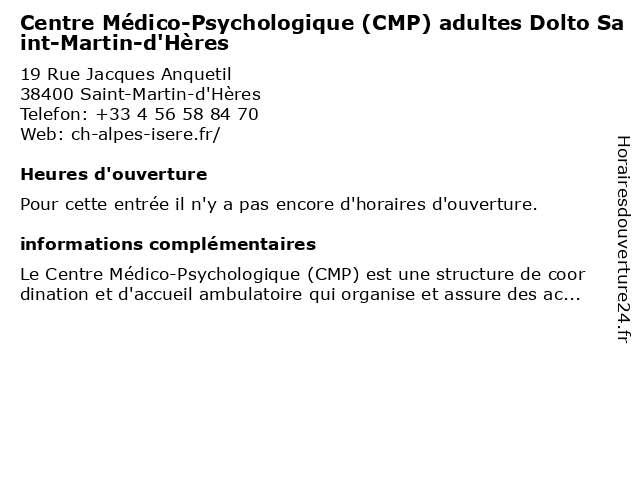 Centre Médico-Psychologique (CMP) adultes Dolto Saint-Martin-d'Hères

19 Rue Jacques Anquetil
38400 Saint-Martin-d'Hères
Telefon: +33 4 56 58 84 70
Web: ch-alpes-isere.fr/

Heures d'ouverture

Pour cette entrée il n'y a pas encore d'horaires d'ouverture.

informations complémentaires

Le Centre Médico-Psychologique (CMP) est une structure de coordination et d'accueil ambulatoire qui organise et assure des ac...

Horairesdouverture24.fr